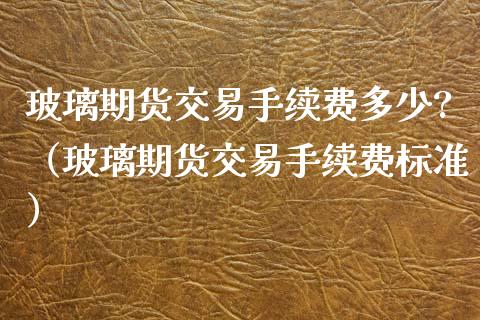 玻璃期货交易手续费多少?（玻璃期货交易手续费标准）